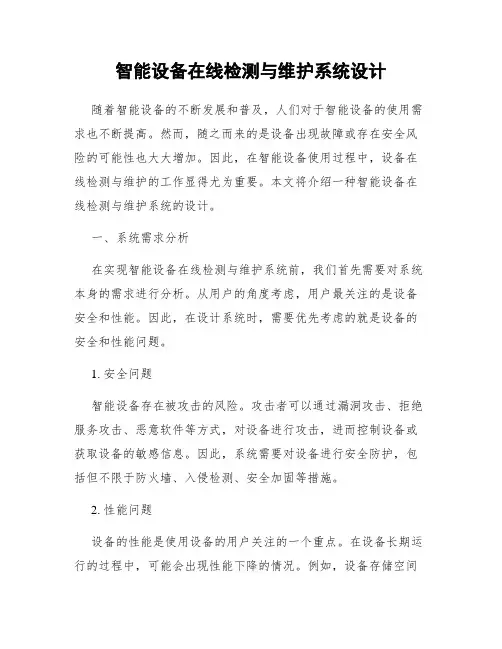 智能设备在线检测与维护系统设计

随着智能设备的不断发展和普及，人们对于智能设备的使用需求也不断提高。然而，随之而来的是设备出现故障或存在安全风险的可能性也大大增加。因此，在智能设备使用过程中，设备在线检测与维护的工作显得尤为重要。本文将介绍一种智能设备在线检测与维护系统的设计。

一、系统需求分析

在实现智能设备在线检测与维护系统前，我们首先需要对系统本身的需求进行分析。从用户的角度考虑，用户最关注的是设备安全和性能。因此，在设计系统时，需要优先考虑的就是设备的安全和性能问题。

1. 安全问题

智能设备存在被攻击的风险。攻击者可以通过漏洞攻击、拒绝服务攻击、恶意软件等方式，对设备进行攻击，进而控制设备或获取设备的敏感信息。因此，系统需要对设备进行安全防护，包括但不限于防火墙、入侵检测、安全加固等措施。

2. 性能问题

设备的性能是使用设备的用户关注的一个重点。在设备长期运行的过程中，可能会出现性能下降的情况。例如，设备存储空间